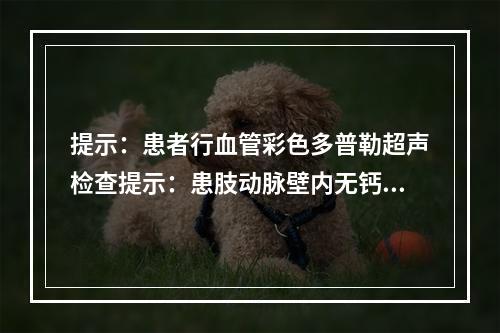 提示：患者行血管彩色多普勒超声检查提示：患肢动脉壁内无钙...